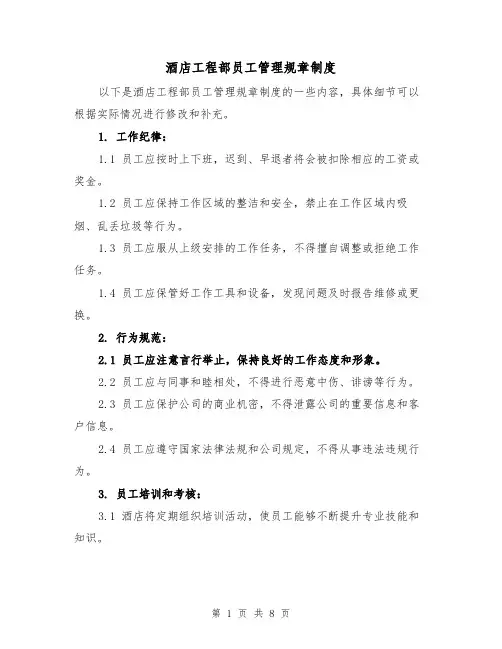 酒店工程部员工管理规章制度

以下是酒店工程部员工管理规章制度的一些内容，具体细节可以根据实际情况进行修改和补充。

1. 工作纪律：

1.1 员工应按时上下班，迟到、早退者将会被扣除相应的工资或奖金。

1.2 员工应保持工作区域的整洁和安全，禁止在工作区域内吸烟、乱丢垃圾等行为。

1.3 员工应服从上级安排的工作任务，不得擅自调整或拒绝工作任务。

1.4 员工应保管好工作工具和设备，发现问题及时报告维修或更换。

2. 行为规范：

2.1 员工应注意言行举止，保持良好的工作态度和形象。

2.2 员工应与同事和睦相处，不得进行恶意中伤、诽谤等行为。

2.3 员工应保护公司的商业机密，不得泄露公司的重要信息和客户信息。

2.4 员工应遵守国家法律法规和公司规定，不得从事违法违规行为。

3. 员工培训和考核：

3.1 酒店将定期组织培训活动，使员工能够不断提升专业技能和知识。

第 1 页 共 8 页